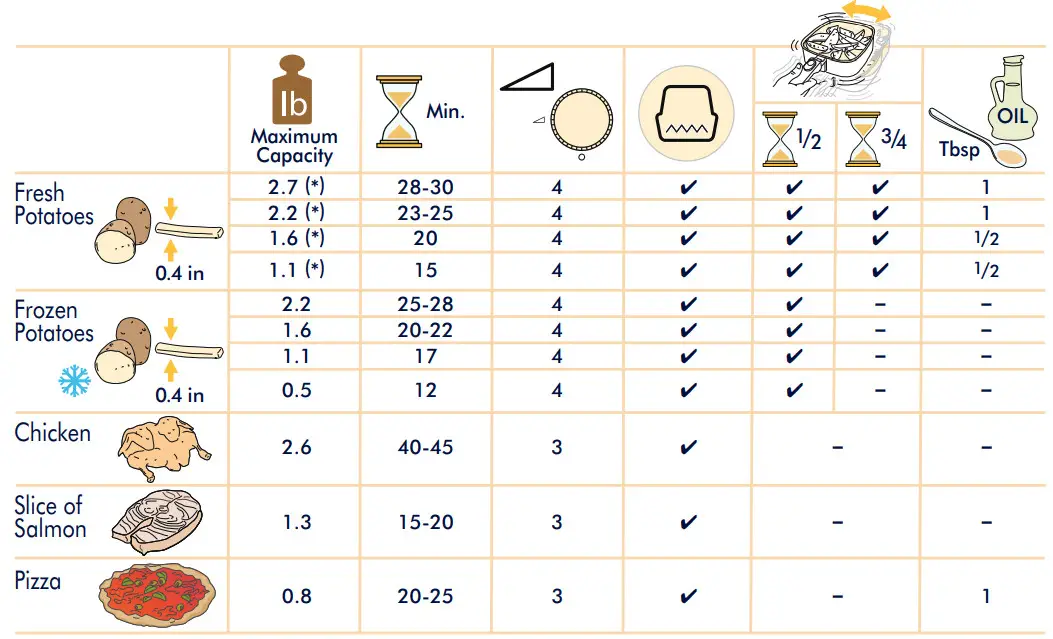 | | lb Maximum Capacity | Min. | | | 1/2 | 3/4 | OIL Tbsp |
|---|---|---|---|---|---|---|---|
| Fresh Potatoes 0.4 in | 2.7 (*) | 28-30 | 4 | ✔ | ✔ | ✔ | 1 |
| | 2.2 (*) | 23-25 | 4 | ✔ | ✔ | ✔ | 1 |
| | 1.6 (*) | 20 | 4 | ✔ | ✔ | ✔ | 1/2 |
| | 1.1 (*) | 15 | 4 | ✔ | ✔ | ✔ | 1/2 |
| Frozen Potatoes 0.4 in | 2.2 | 25-28 | 4 | ✔ | ✔ | – | – |
| | 1.6 | 20-22 | 4 | ✔ | ✔ | – | – |
| | 1.1 | 17 | 4 | ✔ | ✔ | – | – |
| | 0.5 | 12 | 4 | ✔ | ✔ | – | – |
| Chicken | 2.6 | 40-45 | 3 | ✔ | – | | – |
| Slice of Salmon | 1.3 | 15-20 | 3 | ✔ | – | | – |
| Pizza | 0.8 | 20-25 | 3 | ✔ | – | | 1 |